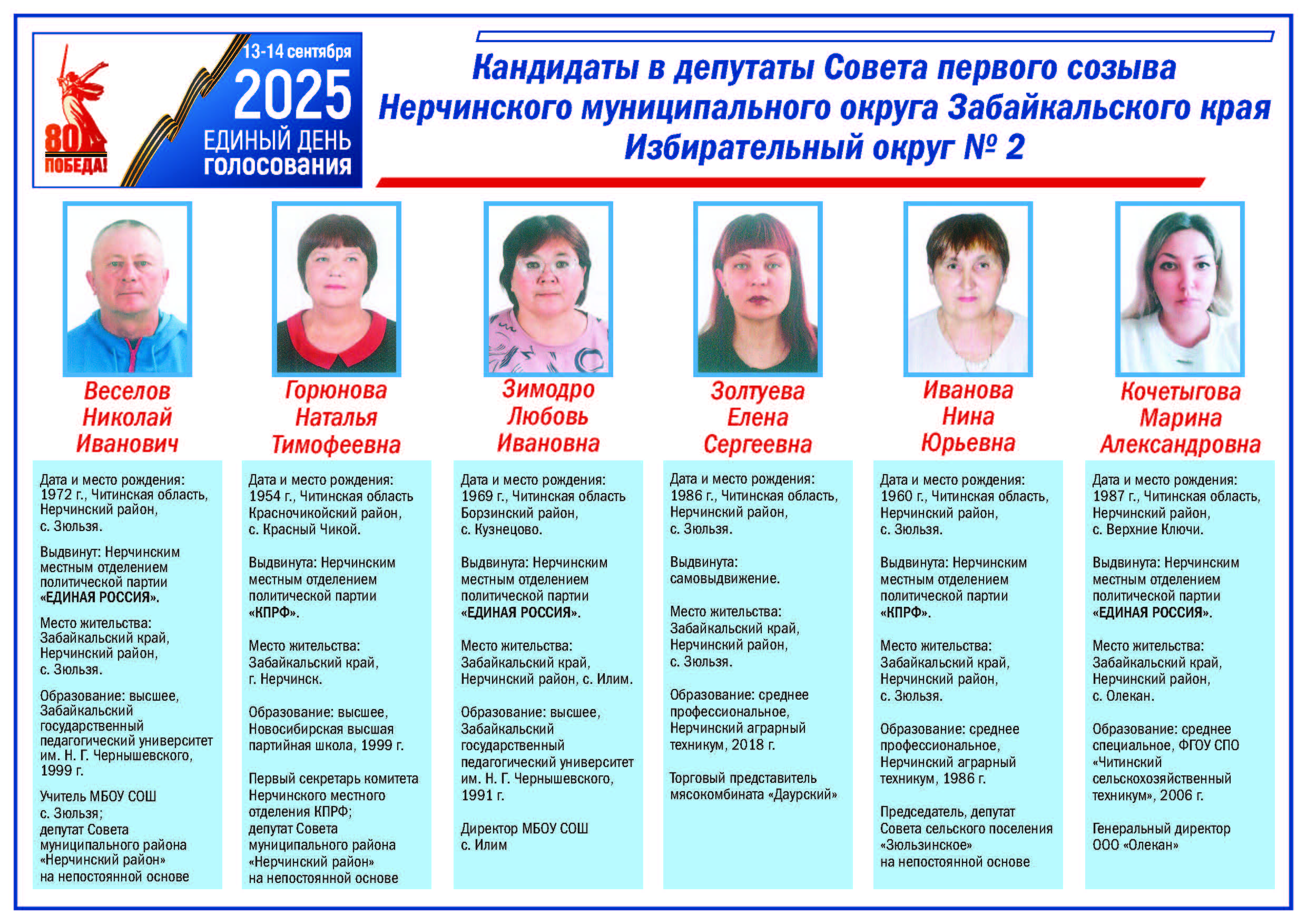 80 ПОБЕДА!

13-14 сентября
2025
ЕДИНЫЙ ДЕНЬ ГОЛОСОВАНИЯ

Кандидаты в депутаты Совета первого созыва
Нерчинского муниципального округа Забайкальского края
Избирательный округ № 2

Веселов Николай Иванович

Дата и место рождения: 1972 г., Читинская область, Нерчинский район, с. Зюльзя.

Выдвинут: Нерчинским местным отделением политической партии «ЕДИНАЯ РОССИЯ».

Место жительства: Забайкальский край, Нерчинский район, с. Зюльзя.

Образование: высшее, Забайкальский государственный педагогический университет им. Н. Г. Чернышевского, 1999 г.

Учитель МБОУ СОШ с. Зюльзя; депутат Совета муниципального района «Нерчинский район» на непостоянной основе

Горюнова Наталья Тимофеевна

Дата и место рождения: 1954 г., Читинская область Красночикойский район, с. Красный Чикой.

Выдвинута: Нерчинским местным отделением политической партии «КПРФ».

Место жительства: Забайкальский край, г. Нерчинск.

Образование: высшее, Новосибирская высшая партийная школа, 1999 г.

Первый секретарь комитета Нерчинского местного отделения КПРФ; депутат Совета муниципального района «Нерчинский район» на непостоянной основе

Зимодро Любовь Ивановна

Дата и место рождения: 1969 г., Читинская область Борзинский район, с. Кузнецово.

Выдвинута: Нерчинским местным отделением политической партии «ЕДИНАЯ РОССИЯ».

Место жительства: Забайкальский край, Нерчинский район, с. Илим.

Образование: высшее, Забайкальский государственный педагогический университет им. Н. Г. Чернышевского, 1991 г.

Директор МБОУ СОШ с. Илим

Золтуева Елена Сергеевна

Дата и место рождения: 1986 г., Читинская область, Нерчинский район, с. Зюльзя.

Выдвинута: самовыдвижение.

Место жительства: Забайкальский край, Нерчинский район, с. Зюльзя.

Образование: среднее профессиональное, Нерчинский аграрный техникум, 2018 г.

Торговый представитель мясокомбината «Даурский»

Иванова Нина Юрьевна

Дата и место рождения: 1960 г., Читинская область, Нерчинский район, с. Зюльзя.

Выдвинута: Нерчинским местным отделением политической партии «КПРФ».

Место жительства: Забайкальский край, Нерчинский район, с. Зюльзя.

Образование: среднее профессиональное, Нерчинский аграрный техникум, 1986 г.

Председатель, депутат Совета сельского поселения «Зюльзинское» на непостоянной основе

Кочетыгова Марина Александровна

Дата и место рождения: 1987 г., Читинская область, Нерчинский район, с. Верхние Ключи.

Выдвинута: Нерчинским местным отделением политической партии «ЕДИНАЯ РОССИЯ».

Место жительства: Забайкальский край, Нерчинский район, с. Олекан.

Образование: среднее специальное, ФГОУ СПО «Читинский сельскохозяйственный техникум», 2006 г.

Генеральный директор ООО «Олекан»